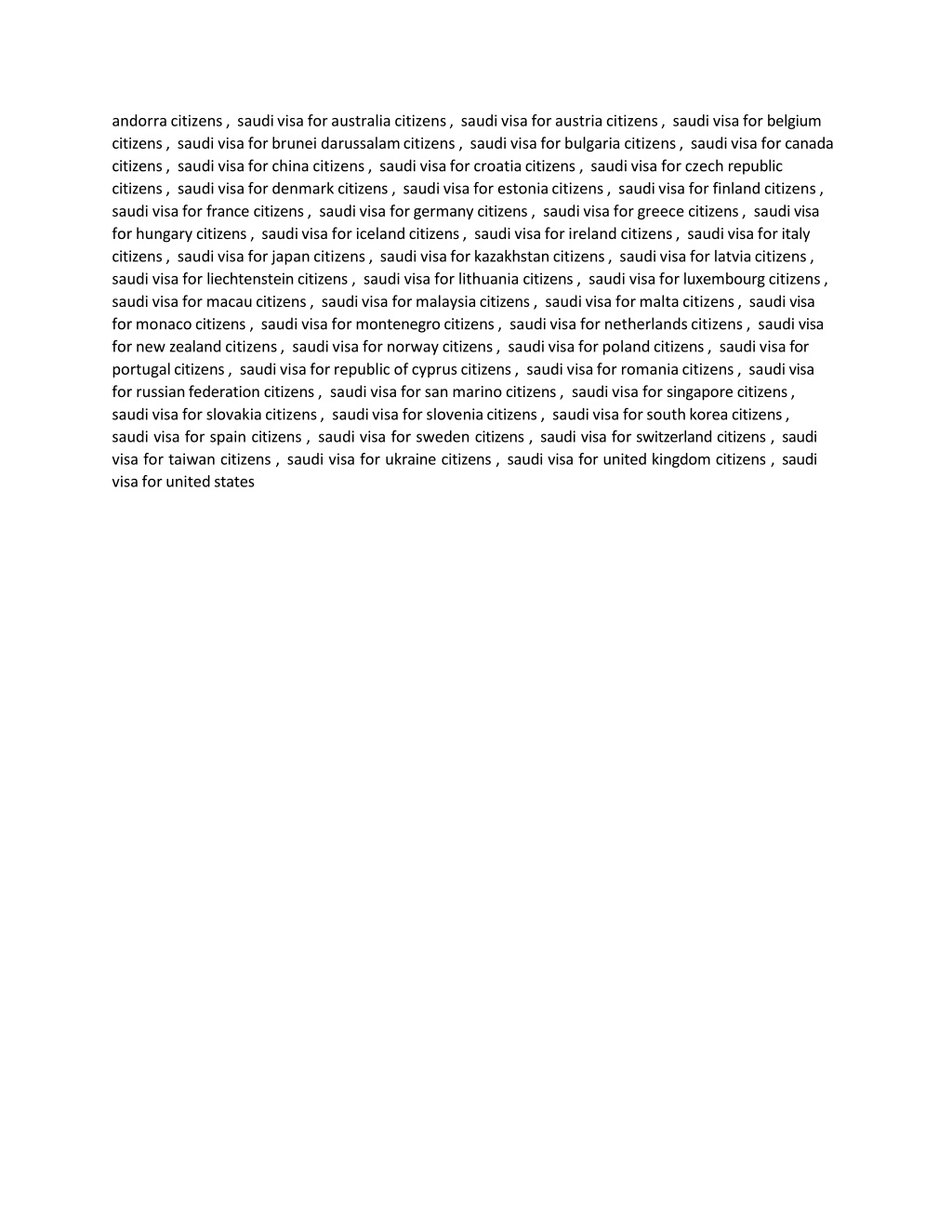 andorra citizens , saudi visa for australia citizens , saudi visa for austria citizens , saudi visa for belgium citizens , saudi visa for brunei darussalam citizens , saudi visa for bulgaria citizens , saudi visa for canada citizens , saudi visa for china citizens , saudi visa for croatia citizens , saudi visa for czech republic citizens , saudi visa for denmark citizens , saudi visa for estonia citizens , saudi visa for finland citizens , saudi visa for france citizens , saudi visa for germany citizens , saudi visa for greece citizens , saudi visa for hungary citizens , saudi visa for iceland citizens , saudi visa for ireland citizens , saudi visa for italy citizens , saudi visa for japan citizens , saudi visa for kazakhstan citizens , saudi visa for latvia citizens , saudi visa for liechtenstein citizens , saudi visa for lithuania citizens , saudi visa for luxembourg citizens , saudi visa for macau citizens , saudi visa for malaysia citizens , saudi visa for malta citizens , saudi visa for monaco citizens , saudi visa for montenegro citizens , saudi visa for netherlands citizens , saudi visa for new zealand citizens , saudi visa for norway citizens , saudi visa for poland citizens , saudi visa for portugal citizens , saudi visa for republic of cyprus citizens , saudi visa for romania citizens , saudi visa for russian federation citizens , saudi visa for san marino citizens , saudi visa for singapore citizens , saudi visa for slovakia citizens , saudi visa for slovenia citizens , saudi visa for south korea citizens , saudi visa for spain citizens , saudi visa for sweden citizens , saudi visa for switzerland citizens , saudi visa for taiwan citizens , saudi visa for ukraine citizens , saudi visa for united kingdom citizens , saudi visa for united states